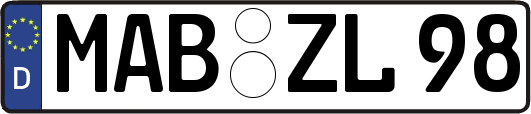 D
MAB ZL 98